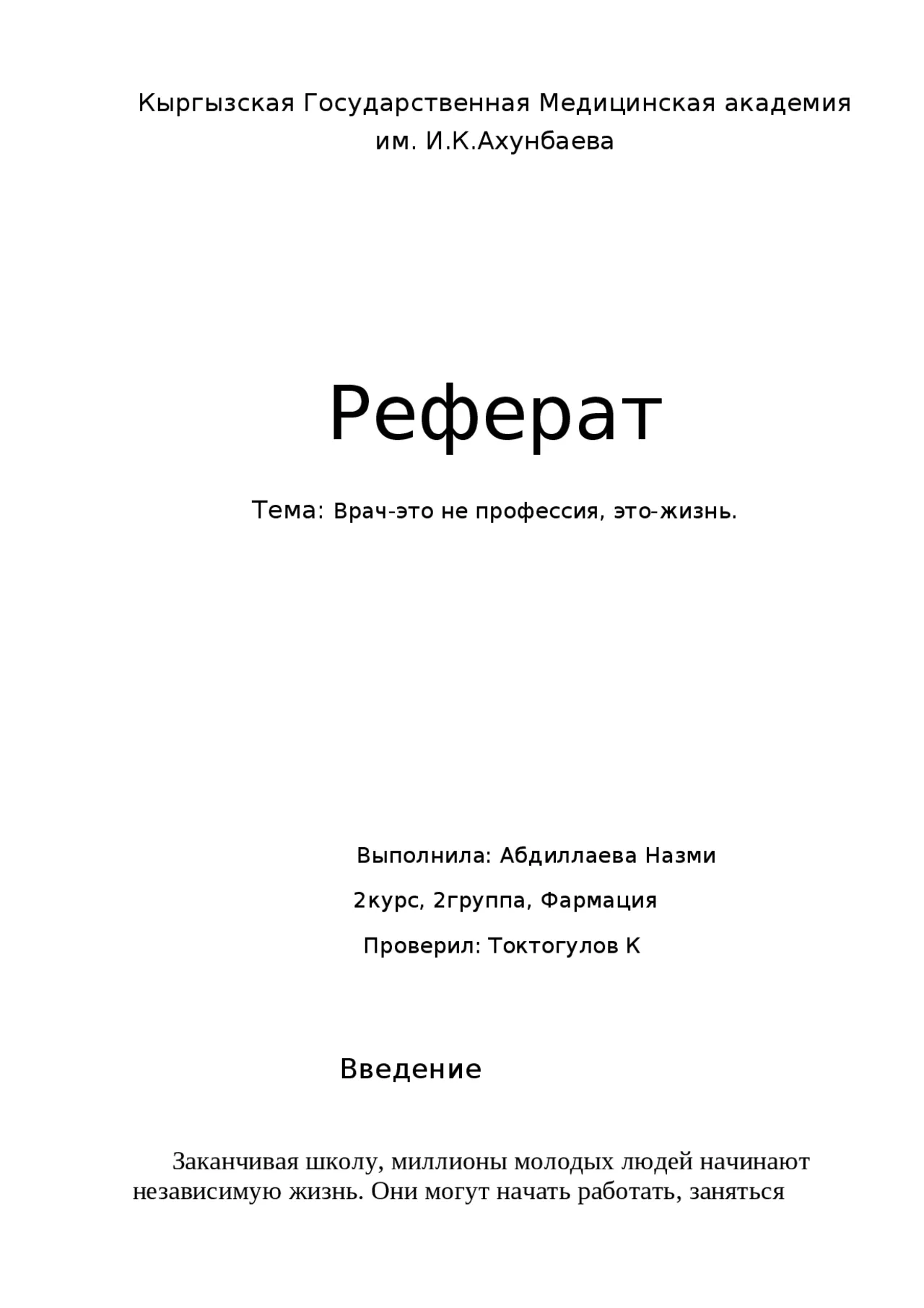 Кыргызская Государственная Медицинская академия им. И.К.Ахунбаева

Реферат

Тема: Врач-это не профессия, это-жизнь.

Выполнила: Абдиллаева Назми

2курс, 2группа, Фармация

Проверил: Токтогулов К

Введение

Заканчивая школу, миллионы молодых людей начинают независимую жизнь. Они могут начать работать, заняться